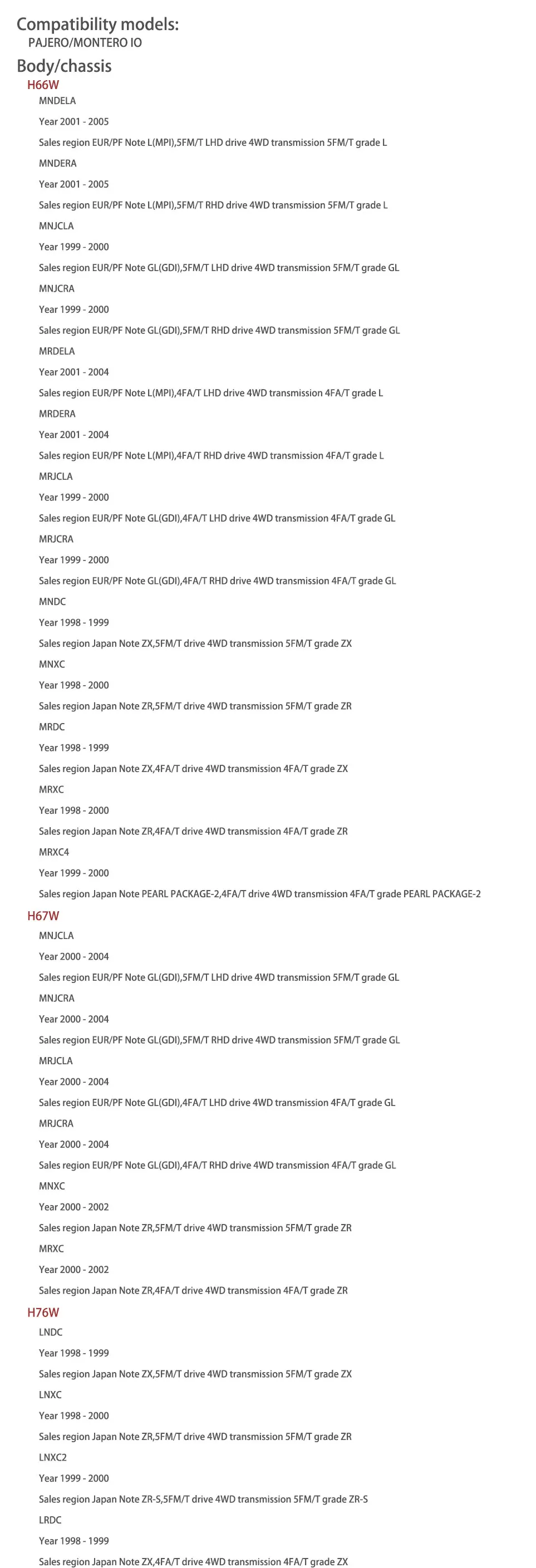 Compatibility models:
PAJERO/MONTERO IO

Body/chassis

H66W

MNDELA

Year 2001 - 2005

Sales region EUR/PF Note L(MPI),5FM/T LHD drive 4WD transmission 5FM/T grade L

MNDERA

Year 2001 - 2005

Sales region EUR/PF Note L(MPI),5FM/T RHD drive 4WD transmission 5FM/T grade L

MNJCLA

Year 1999 - 2000

Sales region EUR/PF Note GL(GDI),5FM/T LHD drive 4WD transmission 5FM/T grade GL

MNJCRA

Year 1999 - 2000

Sales region EUR/PF Note GL(GDI),5FM/T RHD drive 4WD transmission 5FM/T grade GL

MRDELA

Year 2001 - 2004

Sales region EUR/PF Note L(MPI),4FA/T LHD drive 4WD transmission 4FA/T grade L

MRDERA

Year 2001 - 2004

Sales region EUR/PF Note L(MPI),4FA/T RHD drive 4WD transmission 4FA/T grade L

MRJCLA

Year 1999 - 2000

Sales region EUR/PF Note GL(GDI),4FA/T LHD drive 4WD transmission 4FA/T grade GL

MRJCRA

Year 1999 - 2000

Sales region EUR/PF Note GL(GDI),4FA/T RHD drive 4WD transmission 4FA/T grade GL

MNDC

Year 1998 - 1999

Sales region Japan Note ZX,5FM/T drive 4WD transmission 5FM/T grade ZX

MNXC

Year 1998 - 2000

Sales region Japan Note ZR,5FM/T drive 4WD transmission 5FM/T grade ZR

MRDC

Year 1998 - 1999

Sales region Japan Note ZX,4FA/T drive 4WD transmission 4FA/T grade ZX

MRXC

Year 1998 - 2000

Sales region Japan Note ZR,4FA/T drive 4WD transmission 4FA/T grade ZR

MRXC4

Year 1999 - 2000

Sales region Japan Note PEARL PACKAGE-2,4FA/T drive 4WD transmission 4FA/T grade PEARL PACKAGE-2

H67W

MNJCLA

Year 2000 - 2004

Sales region EUR/PF Note GL(GDI),5FM/T LHD drive 4WD transmission 5FM/T grade GL

MNJCRA

Year 2000 - 2004

Sales region EUR/PF Note GL(GDI),5FM/T RHD drive 4WD transmission 5FM/T grade GL

MRJCLA

Year 2000 - 2004

Sales region EUR/PF Note GL(GDI),4FA/T LHD drive 4WD transmission 4FA/T grade GL

MRJCRA

Year 2000 - 2004

Sales region EUR/PF Note GL(GDI),4FA/T RHD drive 4WD transmission 4FA/T grade GL

MNXC

Year 2000 - 2002

Sales region Japan Note ZR,5FM/T drive 4WD transmission 5FM/T grade ZR

MRXC

Year 2000 - 2002

Sales region Japan Note ZR,4FA/T drive 4WD transmission 4FA/T grade ZR

H76W

LNDC

Year 1998 - 1999

Sales region Japan Note ZX,5FM/T drive 4WD transmission 5FM/T grade ZX

LNXC

Year 1998 - 2000

Sales region Japan Note ZR,5FM/T drive 4WD transmission 5FM/T grade ZR

LNXC2

Year 1999 - 2000

Sales region Japan Note ZR-S,5FM/T drive 4WD transmission 5FM/T grade ZR-S

LRDC

Year 1998 - 1999

Sales region Japan Note ZX,4FA/T drive 4WD transmission 4FA/T grade ZX